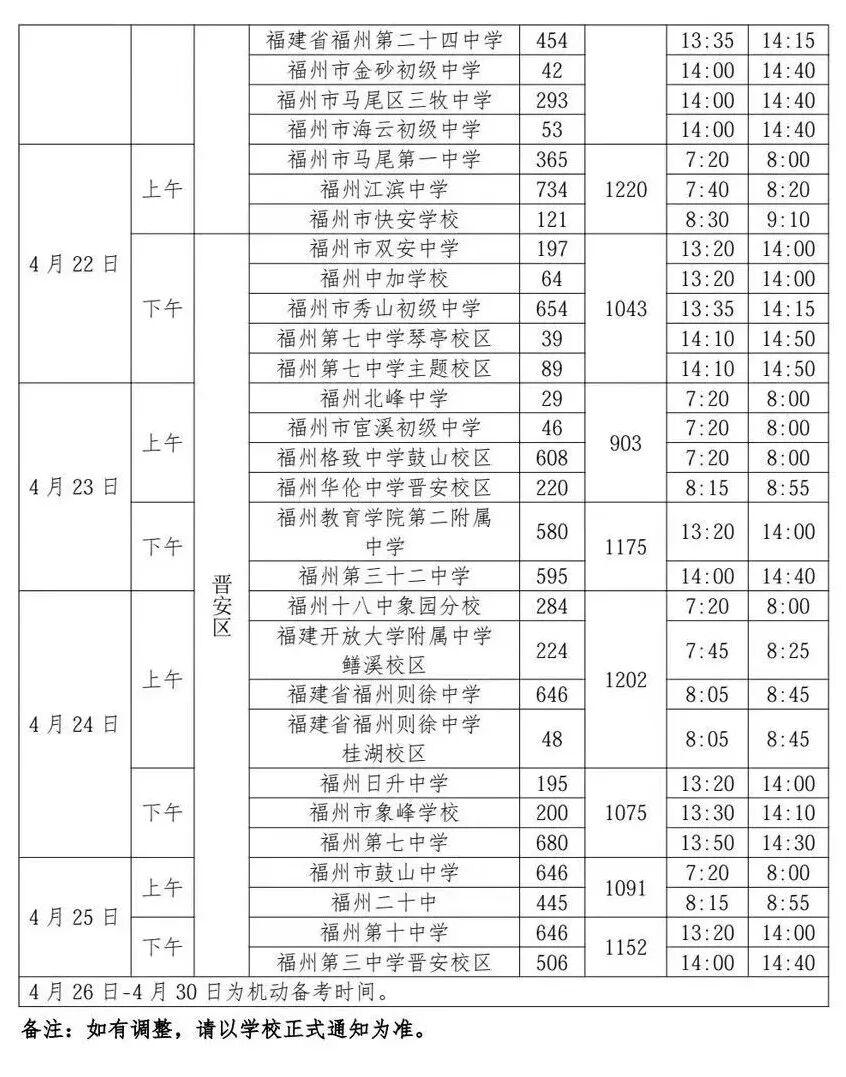 |  |  |  | 福建省福州第二十四中学 | 454 |  | 13:35 | 14:15 |
|---|---|---|---|---|---|---|---|
|  |  |  | 福州市金砂初级中学 | 42 |  | 14:00 | 14:40 |
|  |  |  | 福州市马尾区三牧中学 | 293 |  | 14:00 | 14:40 |
|  |  |  | 福州市海云初级中学 | 53 |  | 14:00 | 14:40 |
| 4月22日 | 上午 |  | 福州市马尾第一中学 | 365 | 1220 | 7:20 | 8:00 |
|  |  |  | 福州江滨中学 | 734 |  | 7:40 | 8:20 |
|  |  |  | 福州市快安学校 | 121 |  | 8:30 | 9:10 |
|  | 下午 | 晋安区 | 福州市双安中学 | 197 | 1043 | 13:20 | 14:00 |
|  |  |  | 福州中加学校 | 64 |  | 13:20 | 14:00 |
|  |  |  | 福州市秀山初级中学 | 654 |  | 13:35 | 14:15 |
|  |  |  | 福州第七中学琴亭校区 | 39 |  | 14:10 | 14:50 |
|  |  |  | 福州第七中学主题校区 | 89 |  | 14:10 | 14:50 |
| 4月23日 | 上午 |  | 福州北峰中学 | 29 | 903 | 7:20 | 8:00 |
|  |  |  | 福州市宦溪初级中学 | 46 |  | 7:20 | 8:00 |
|  |  |  | 福州格致中学鼓山校区 | 608 |  | 7:20 | 8:00 |
|  |  |  | 福州华伦中学晋安校区 | 220 |  | 8:15 | 8:55 |
|  | 下午 |  | 福州教育学院第二附属中学 | 580 | 1175 | 13:20 | 14:00 |
|  |  |  | 福州第三十二中学 | 595 |  | 14:00 | 14:40 |
| 4月24日 | 上午 |  | 福州十八中象园分校 | 284 | 1202 | 7:20 | 8:00 |
|  |  |  | 福建开放大学附属中学鳝溪校区 | 224 |  | 7:45 | 8:25 |
|  |  |  | 福建省福州则徐中学 | 646 |  | 8:05 | 8:45 |
|  |  |  | 福建省福州则徐中学桂湖校区 | 48 |  | 8:05 | 8:45 |
|  | 下午 |  | 福州日升中学 | 195 | 1075 | 13:20 | 14:00 |
|  |  |  | 福州市象峰学校 | 200 |  | 13:30 | 14:10 |
|  |  |  | 福州第七中学 | 680 |  | 13:50 | 14:30 |
| 4月25日 | 上午 |  | 福州市鼓山中学 | 646 | 1091 | 7:20 | 8:00 |
|  |  |  | 福州二十中 | 445 |  | 8:15 | 8:55 |
|  | 下午 |  | 福州第十中学 | 646 | 1152 | 13:20 | 14:00 |
|  |  |  | 福州第三中学晋安校区 | 506 |  | 14:00 | 14:40 |
| 4月26日-4月30日为机动备考时间。 |  |  |  |  |  |  |  |

备注：如有调整，请以学校正式通知为准。